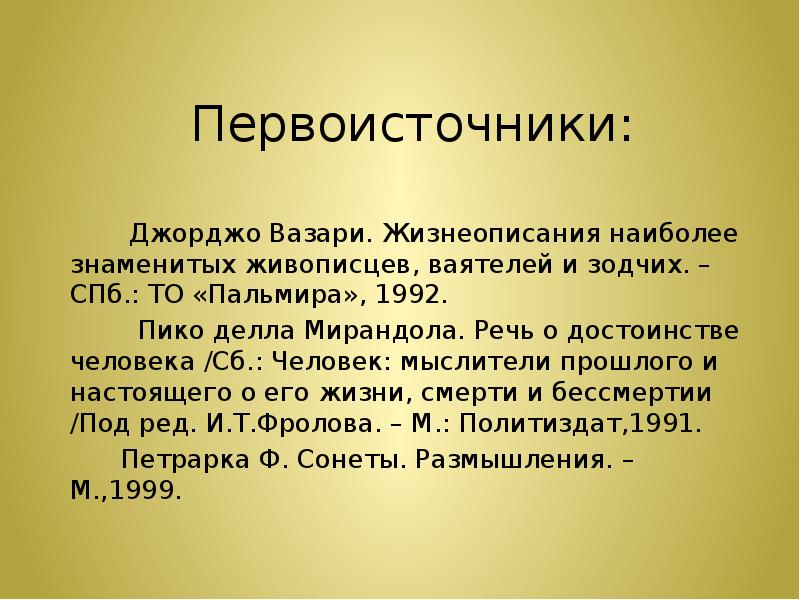 Первоисточники:

Джорджо Вазари. Жизнеописания наиболее знаменитых живописцев, ваятелей и зодчих. – СПб.: ТО «Пальмира», 1992.

Пико делла Мирандола. Речь о достоинстве человека /Сб.: Человек: мыслители прошлого и настоящего о его жизни, смерти и бессмертии /Под ред. И.Т.Фролова. – М.: Политиздат,1991.

Петрарка Ф. Сонеты. Размышления. – М.,1999.